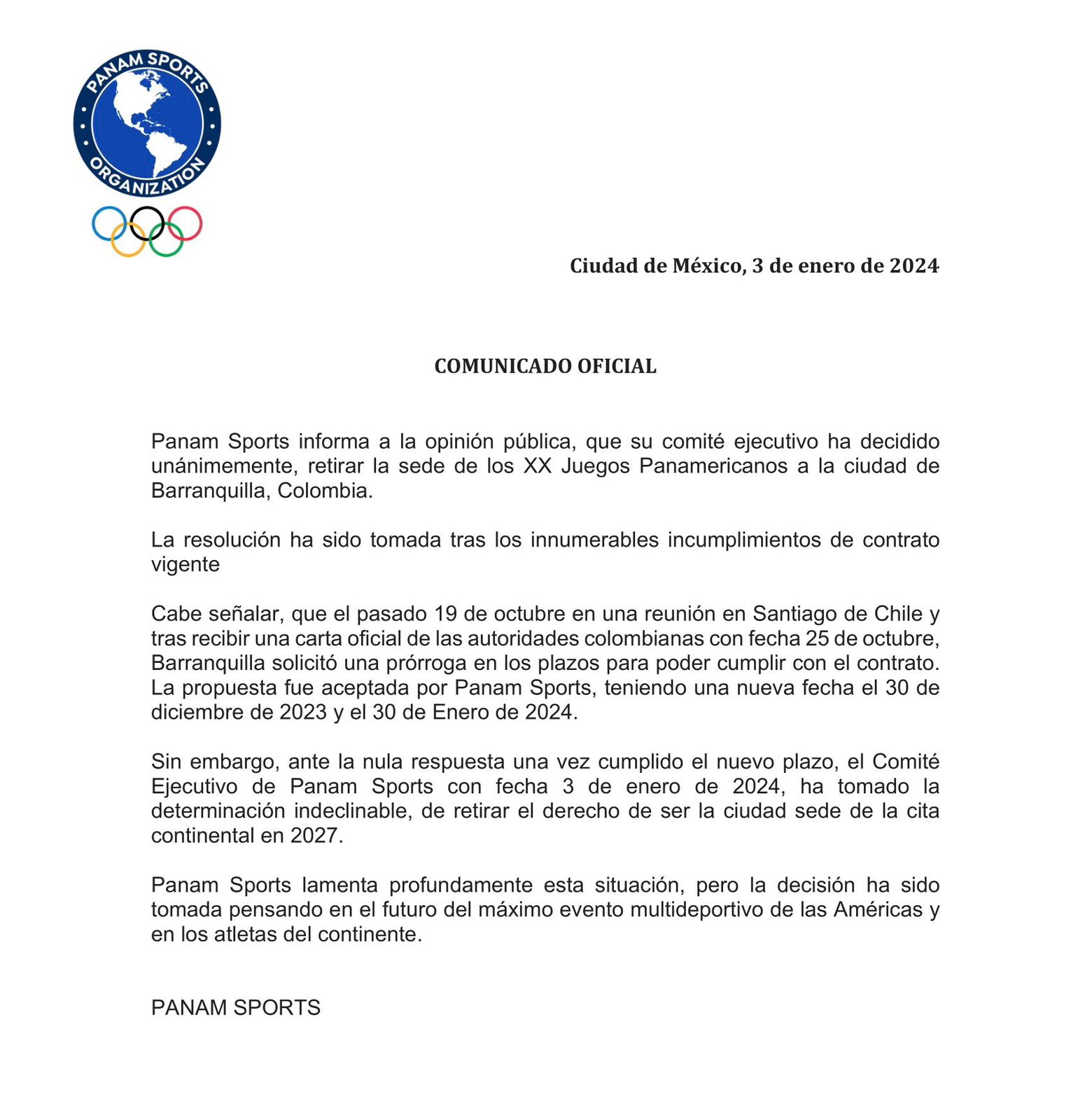 PANAM SPORTS
ORGANIZATION

Ciudad de México, 3 de enero de 2024

COMUNICADO OFICIAL

Panam Sports informa a la opinión pública, que su comité ejecutivo ha decidido unánimemente, retirar la sede de los XX Juegos Panamericanos a la ciudad de Barranquilla, Colombia.

La resolución ha sido tomada tras los innumerables incumplimientos de contrato vigente

Cabe señalar, que el pasado 19 de octubre en una reunión en Santiago de Chile y tras recibir una carta oficial de las autoridades colombianas con fecha 25 de octubre, Barranquilla solicitó una prórroga en los plazos para poder cumplir con el contrato. La propuesta fue aceptada por Panam Sports, teniendo una nueva fecha el 30 de diciembre de 2023 y el 30 de Enero de 2024.

Sin embargo, ante la nula respuesta una vez cumplido el nuevo plazo, el Comité Ejecutivo de Panam Sports con fecha 3 de enero de 2024, ha tomado la determinación indeclinable, de retirar el derecho de ser la ciudad sede de la cita continental en 2027.

Panam Sports lamenta profundamente esta situación, pero la decisión ha sido tomada pensando en el futuro del máximo evento multideportivo de las Américas y en los atletas del continente.

PANAM SPORTS